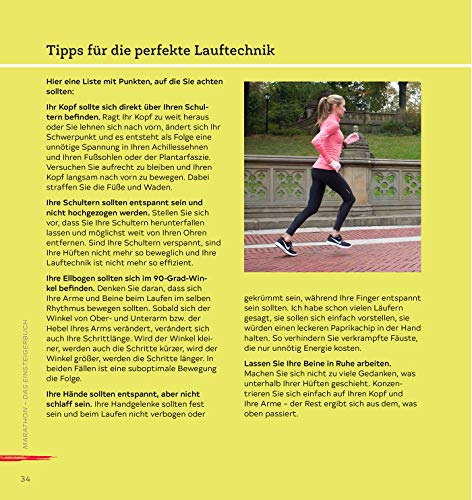 Tipps für die perfekte Lauftechnik

Hier eine Liste mit Punkten, auf die Sie achten sollten:

Ihr Kopf sollte sich direkt über Ihren Schultern befinden. Ragt Ihr Kopf zu weit heraus oder Sie lehnen sich nach vorn, ändert sich Ihr Schwerpunkt und es entsteht als Folge eine unnötige Spannung in Ihren Achillessehnen und Ihren Fußsohlen oder der Plantarfaszie. Versuchen Sie aufrecht zu bleiben und Ihren Kopf langsam nach vorn zu bewegen. Dabei straffen Sie die Füße und Waden.

Ihre Schultern sollten entspannt sein und nicht hochgezogen werden. Stellen Sie sich vor, dass Sie Ihre Schultern herunterfallen lassen und möglichst weit von Ihren Ohren entfernen. Sind Ihre Schultern verspannt, sind Ihre Hüften nicht mehr so beweglich und Ihre Lauftechnik ist nicht mehr so effizient.

Ihre Ellbogen sollten sich im 90-Grad-Winkel befinden. Denken Sie daran, dass sich Ihre Arme und Beine beim Laufen im selben Rhythmus bewegen sollten. Sobald sich der Winkel von Ober- und Unterarm bzw. der Hebel Ihres Arms verändert, verändert sich auch Ihre Schrittlänge. Wird der Winkel kleiner, werden auch die Schritte kürzer, wird der Winkel größer, werden die Schritte länger. In beiden Fällen ist eine suboptimale Bewegung die Folge.

Ihre Hände sollten entspannt, aber nicht schlaff sein. Ihre Handgelenke sollten fest sein und beim Laufen nicht verbogen oder gekrümmt sein, während Ihre Finger entspannt sein sollten. Ich habe schon vielen Läufern gesagt, sie sollen sich einfach vorstellen, sie würden einen leckeren Paprikachip in der Hand halten. So verhindern Sie verkrampfte Fäuste, die nur unnötig Energie kosten.

Lassen Sie Ihre Beine in Ruhe arbeiten. Machen Sie sich nicht zu viele Gedanken, was unterhalb Ihrer Hüften geschieht. Konzentrieren Sie sich einfach auf Ihren Kopf und Ihre Arme – der Rest ergibt sich aus dem, was oben passiert.

MARATHON – DAS EINSTEIGERBUCH

34